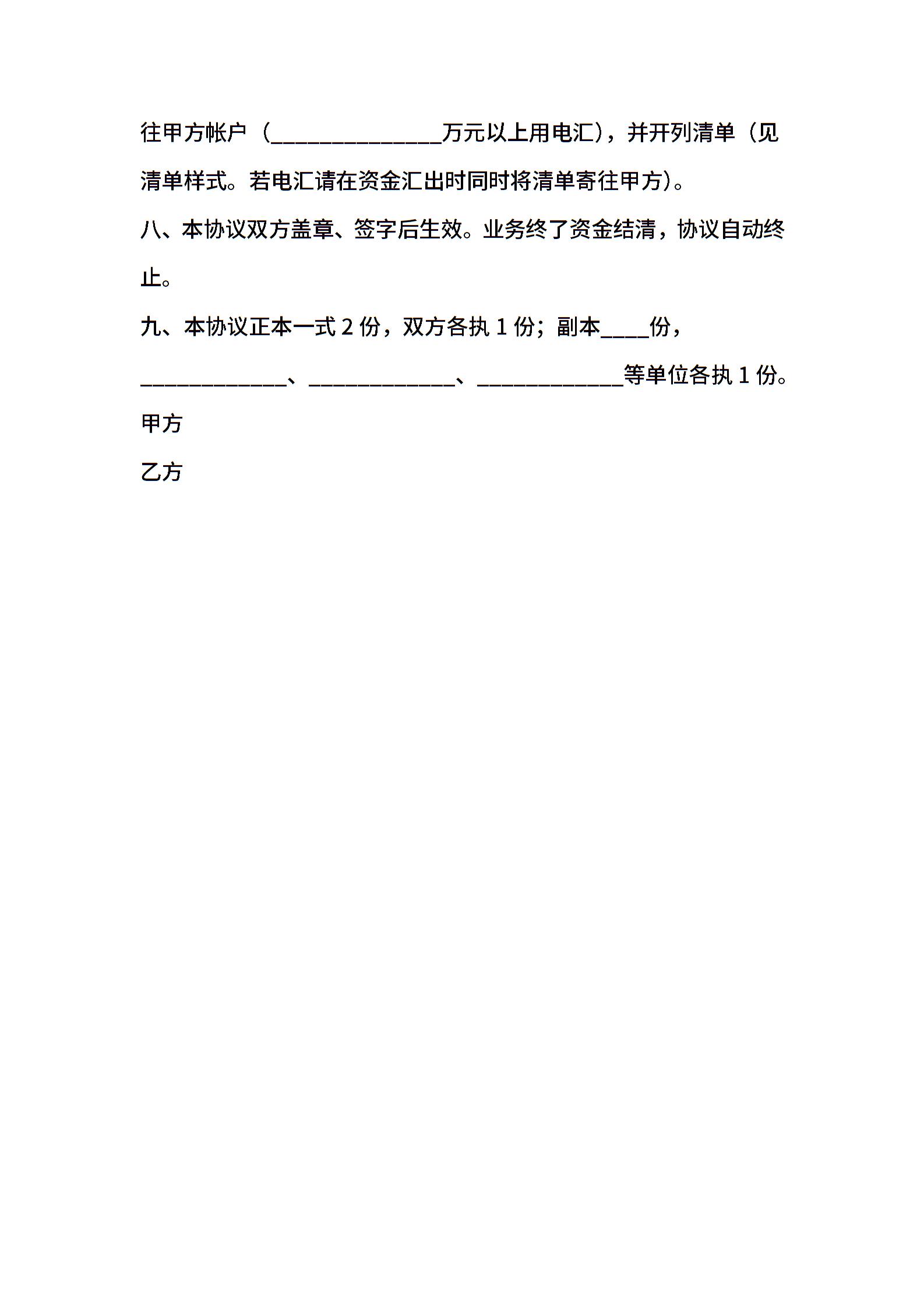 往甲方帐户（______________万元以上用电汇），并开列清单（见清单样式。若电汇请在资金汇出时同时将清单寄往甲方）。

八、本协议双方盖章、签字后生效。业务终了资金结清，协议自动终止。

九、本协议正本一式 2 份，双方各执 1 份；副本____份，____________、____________、____________等单位各执 1 份。

甲方

乙方